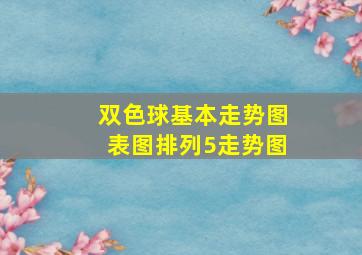 双色球基本走势图
表图排列5走势图